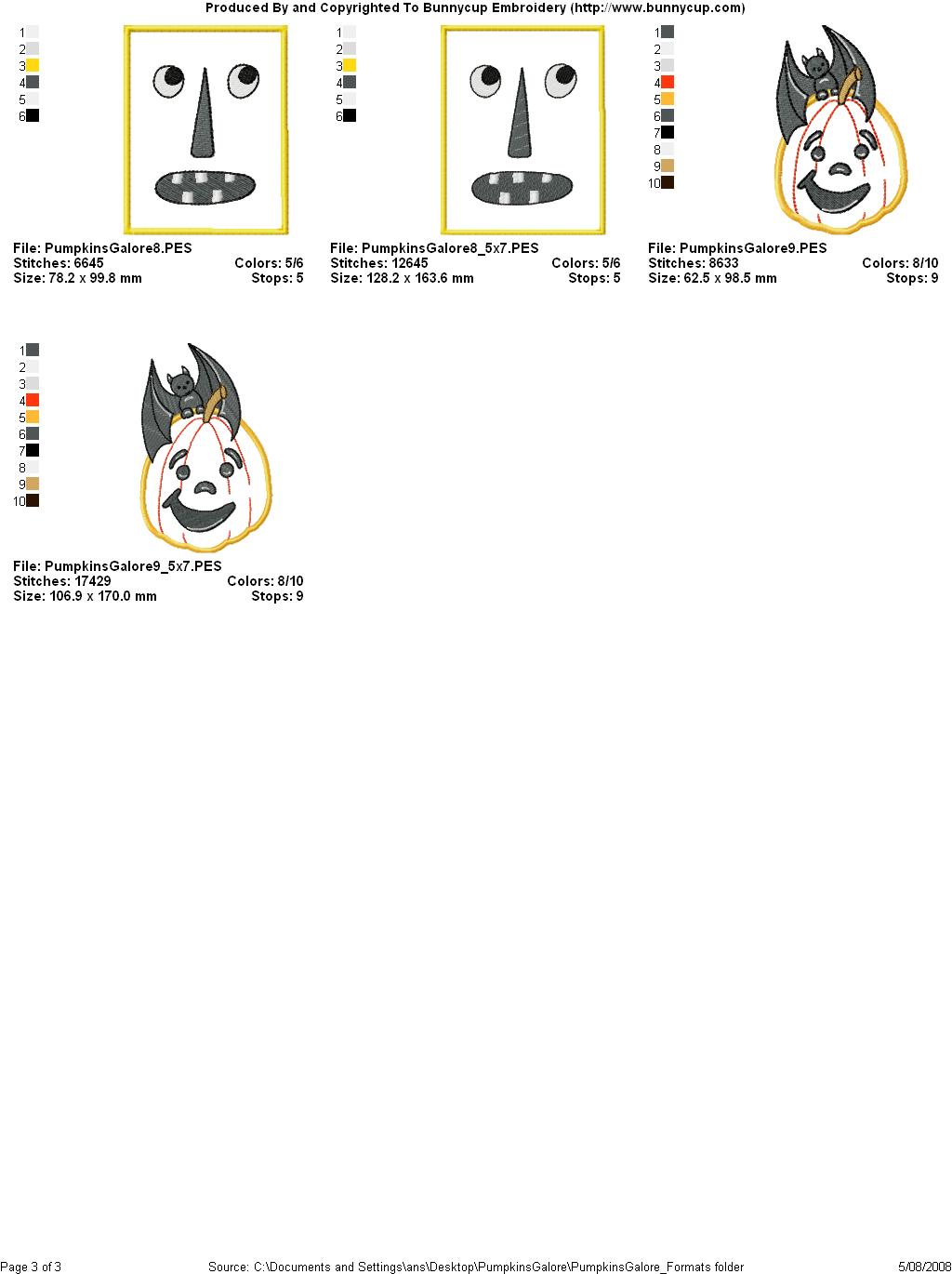 Produced By and Copyrighted To Bunnycup Embroidery (http://www.bunnycup.com)

1
2
3
4
5
6

File: PumpkinsGalore8.PES
Stitches: 6645 Colors: 5/6
Size: 78.2 x 99.8 mm Stops: 5

1
2
3
4
5
6

File: PumpkinsGalore8_5x7.PES
Stitches: 12645 Colors: 5/6
Size: 128.2 x 163.6 mm Stops: 5

1
2
3
4
5
6
7
8
9
10

File: PumpkinsGalore9.PES
Stitches: 8633 Colors: 8/10
Size: 62.5 x 98.5 mm Stops: 9

1
2
3
4
5
6
7
8
9
10

File: PumpkinsGalore9_5x7.PES
Stitches: 17429 Colors: 8/10
Size: 106.9 x 170.0 mm Stops: 9

Page 3 of 3 Source: C:\Documents and Settings\ans\Desktop\PumpkinsGalore\PumpkinsGalore_Formats folder 5/08/2008